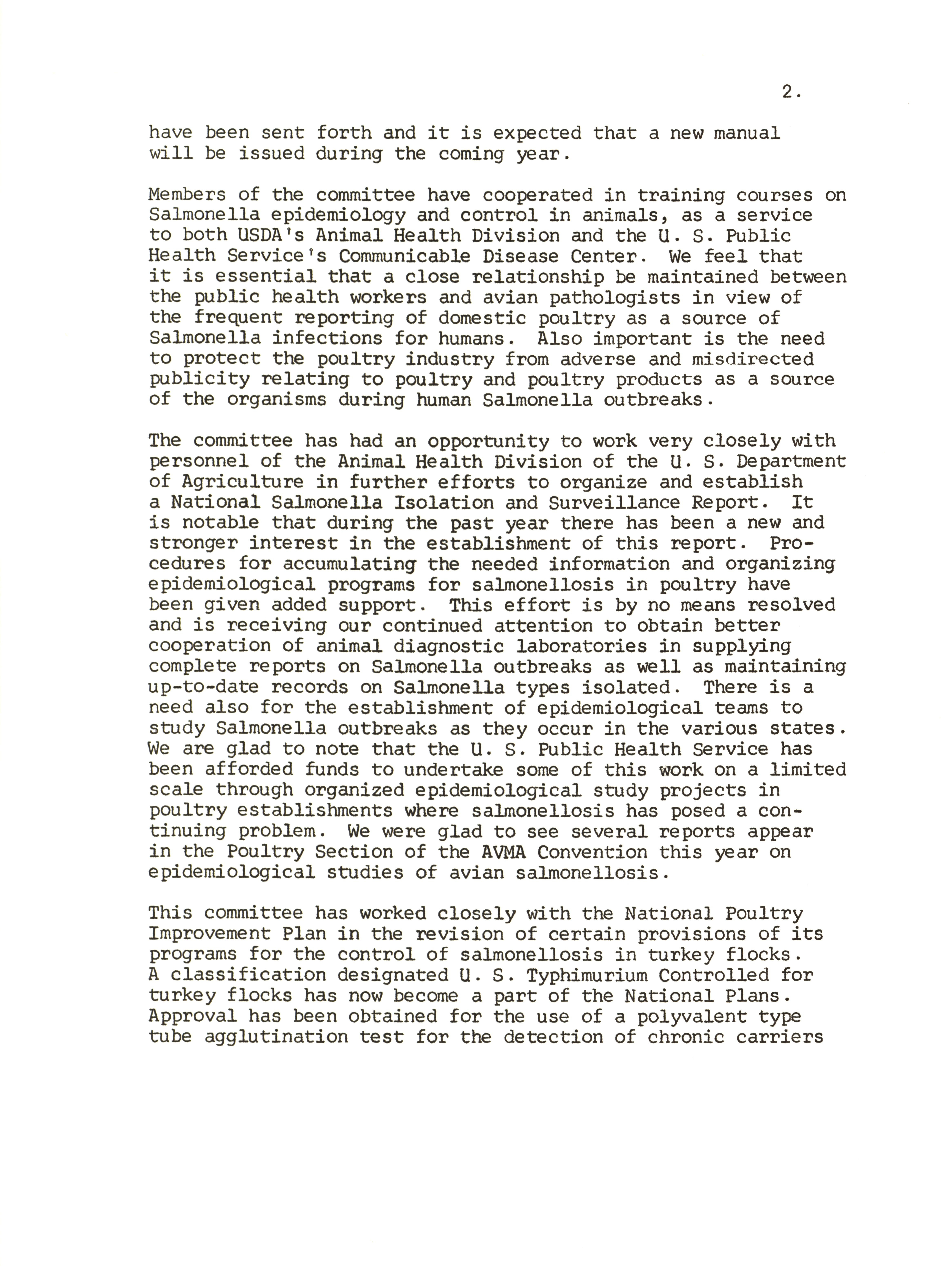 2.

have been sent forth and it is expected that a new manual will be issued during the coming year.

Members of the committee have cooperated in training courses on Salmonella epidemiology and control in animals, as a service to both USDA's Animal Health Division and the U. S. Public Health Service's Communicable Disease Center. We feel that it is essential that a close relationship be maintained between the public health workers and avian pathologists in view of the frequent reporting of domestic poultry as a source of Salmonella infections for humans. Also important is the need to protect the poultry industry from adverse and misdirected publicity relating to poultry and poultry products as a source of the organisms during human Salmonella outbreaks.

The committee has had an opportunity to work very closely with personnel of the Animal Health Division of the U. S. Department of Agriculture in further efforts to organize and establish a National Salmonella Isolation and Surveillance Report. It is notable that during the past year there has been a new and stronger interest in the establishment of this report. Procedures for accumulating the needed information and organizing epidemiological programs for salmonellosis in poultry have been given added support. This effort is by no means resolved and is receiving our continued attention to obtain better cooperation of animal diagnostic laboratories in supplying complete reports on Salmonella outbreaks as well as maintaining up-to-date records on Salmonella types isolated. There is a need also for the establishment of epidemiological teams to study Salmonella outbreaks as they occur in the various states. We are glad to note that the U. S. Public Health Service has been afforded funds to undertake some of this work on a limited scale through organized epidemiological study projects in poultry establishments where salmonellosis has posed a continuing problem. We were glad to see several reports appear in the Poultry Section of the AVMA Convention this year on epidemiological studies of avian salmonellosis.

This committee has worked closely with the National Poultry Improvement Plan in the revision of certain provisions of its programs for the control of salmonellosis in turkey flocks. A classification designated U. S. Typhimurium Controlled for turkey flocks has now become a part of the National Plans. Approval has been obtained for the use of a polyvalent type tube agglutination test for the detection of chronic carriers